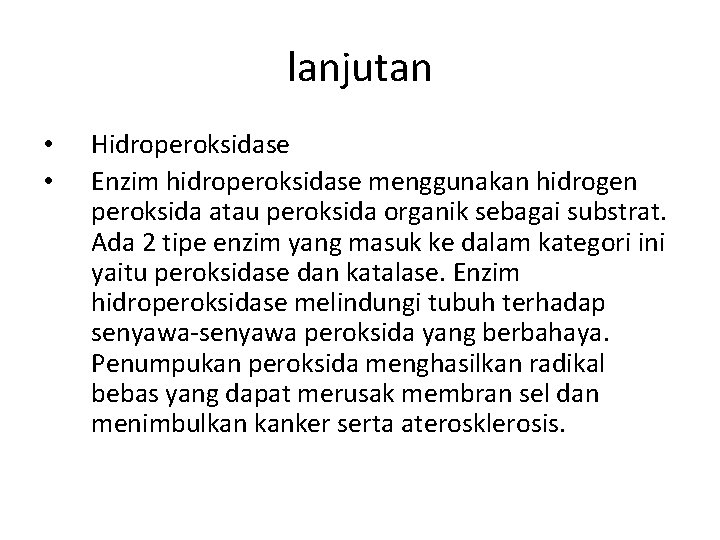 lanjutan

• Hidroperoksidase

• Enzim hidroperoksidase menggunakan hidrogen peroksida atau peroksida organik sebagai substrat. Ada 2 tipe enzim yang masuk ke dalam kategori ini yaitu peroksidase dan katalase. Enzim hidroperoksidase melindungi tubuh terhadap senyawa-senyawa peroksida yang berbahaya. Penumpukan peroksida menghasilkan radikal bebas yang dapat merusak membran sel dan menimbulkan kanker serta aterosklerosis.